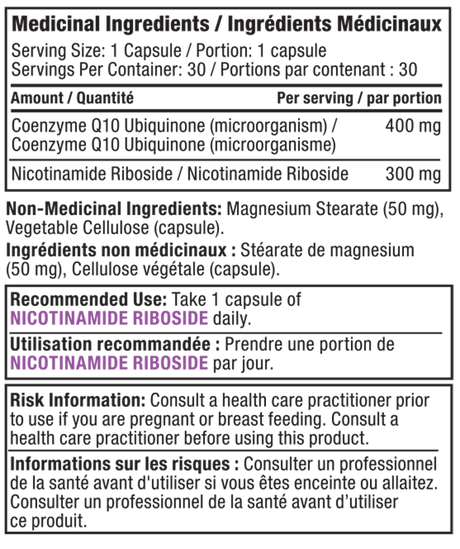 Medicinal Ingredients / Ingrédients Médicinaux

Serving Size: 1 Capsule / Portion: 1 capsule
Servings Per Container: 30 / Portions par contenant : 30

| Amount / Quantité | Per serving / par portion |
|---|---|
| Coenzyme Q10 Ubiquinone (microorganism) / Coenzyme Q10 Ubiquinone (microorganisme) | 400 mg |
| Nicotinamide Riboside / Nicotinamide Riboside | 300 mg |

Non-Medicinal Ingredients: Magnesium Stearate (50 mg), Vegetable Cellulose (capsule).

Ingrédients non médicinaux : Stéarate de magnesium (50 mg), Cellulose végétale (capsule).

Recommended Use: Take 1 capsule of NICOTINAMIDE RIBOSIDE daily.

Utilisation recommandée : Prendre une portion de NICOTINAMIDE RIBOSIDE par jour.

Risk Information: Consult a health care practitioner prior to use if you are pregnant or breast feeding. Consult a health care practitioner before using this product.

Informations sur les risques : Consulter un professionnel de la santé avant d'utiliser si vous êtes enceinte ou allaitez. Consulter un professionnel de la santé avant d'utiliser ce produit.